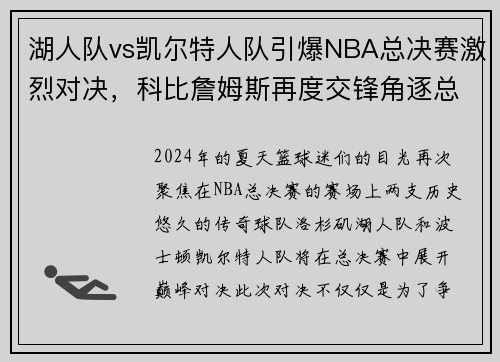 湖人队vs凯尔特人队引爆NBA总决赛激烈对决，科比詹姆斯再度交锋角逐总

2024年的夏天篮球迷们的目光再次聚焦在NBA总决赛的赛场上两支历史悠久的传奇球队洛杉矶湖人队和波士顿凯尔特人队将在总决赛中展开巅峰对决此次对决不仅仅是为了争